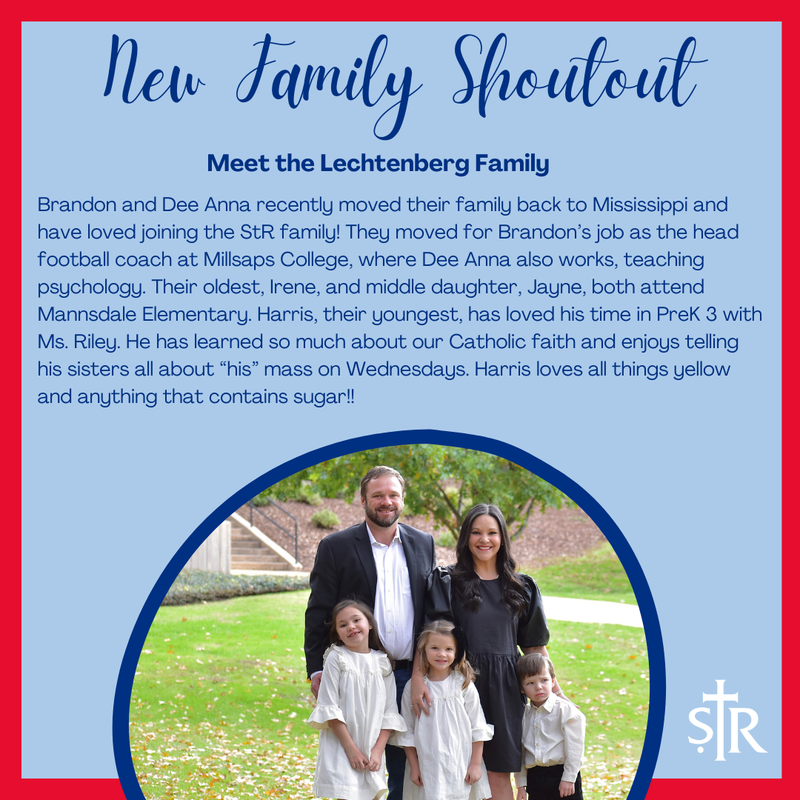 New Family Shoutout

Meet the Lechtenberg Family

Brandon and Dee Anna recently moved their family back to Mississippi and have loved joining the StR family! They moved for Brandon's job as the head football coach at Millsaps College, where Dee Anna also works, teaching psychology. Their oldest, Irene, and middle daughter, Jayne, both attend Mannsdale Elementary. Harris, their youngest, has loved his time in PreK 3 with Ms. Riley. He has learned so much about our Catholic faith and enjoys telling his sisters all about "his" mass on Wednesdays. Harris loves all things yellow and anything that contains sugar!!

StR